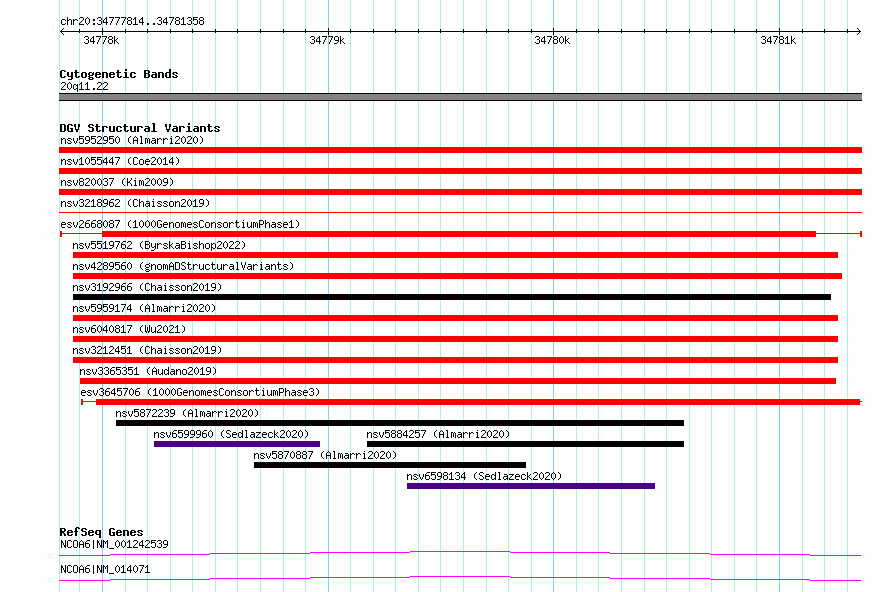 chr20:34777814..34781358

34778k
34779k
34780k
34781k

Cytogenetic Bands
20q11.22

DGV Structural Variants
nsv5952950 (Almarri2020)
nsv1055447 (Coe2014)
nsv820037 (Kim2009)
nsv3218962 (Chaisson2019)
esv2668087 (1000GenomesConsortiumPhase1)
nsv5519762 (ByrskaBishop2022)
nsv4289560 (gnomADStructuralVariants)
nsv3192966 (Chaisson2019)
nsv5959174 (Almarri2020)
nsv6040817 (Wu2021)
nsv3212451 (Chaisson2019)
nsv3365351 (Audano2019)
esv3645706 (1000GenomesConsortiumPhase3)
nsv5872239 (Almarri2020)
nsv6599960 (Sedlazeck2020)
nsv5884257 (Almarri2020)
nsv5870887 (Almarri2020)
nsv6598134 (Sedlazeck2020)

RefSeq Genes
NCOA6|NM_001242539
NCOA6|NM_014071